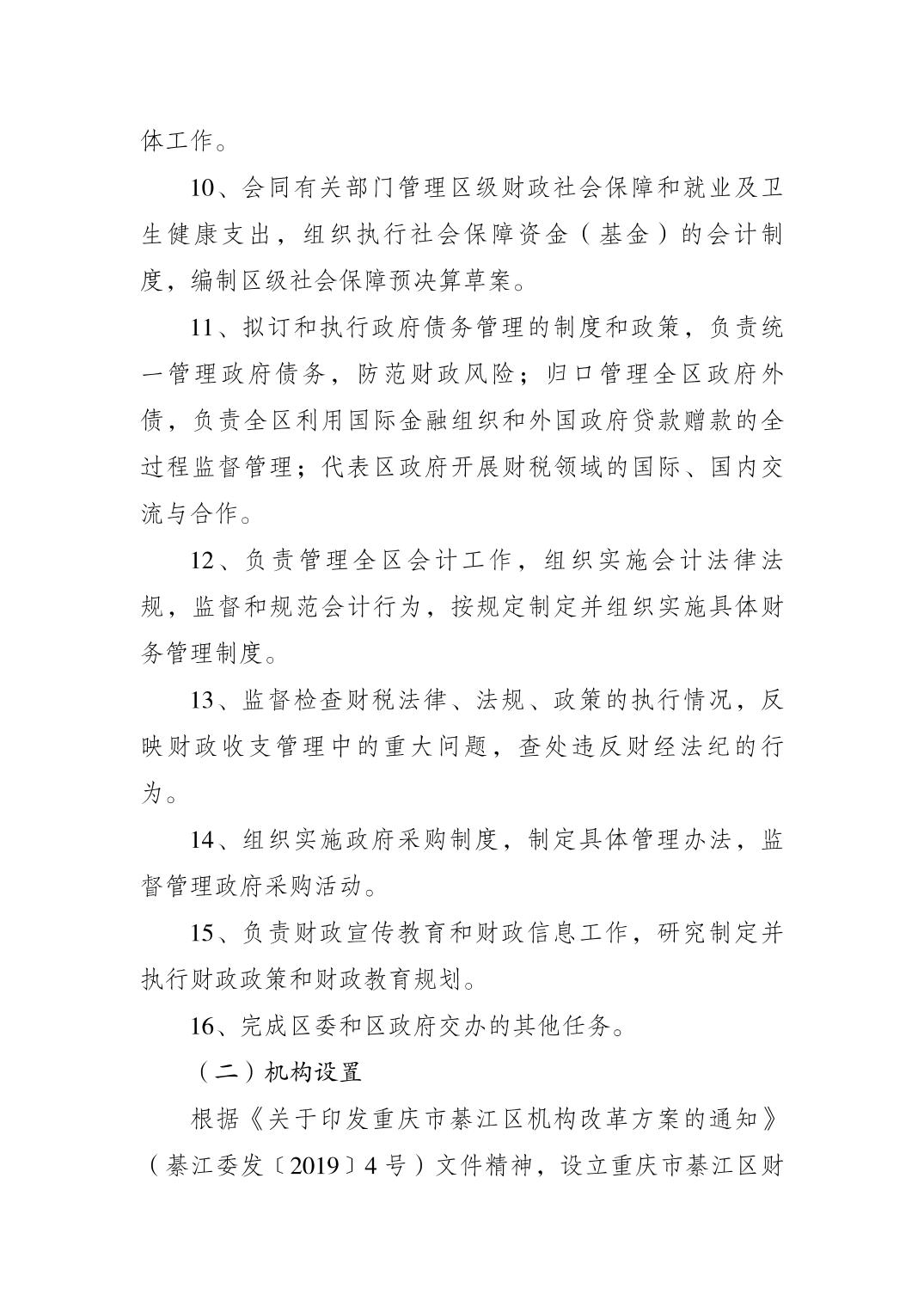 体工作。

10、会同有关部门管理区级财政社会保障和就业及卫生健康支出，组织执行社会保障资金（基金）的会计制度，编制区级社会保障预决算草案。

11、拟订和执行政府债务管理的制度和政策，负责统一管理政府债务，防范财政风险；归口管理全区政府外债，负责全区利用国际金融组织和外国政府贷款赠款的全过程监督管理；代表区政府开展财税领域的国际、国内交流与合作。

12、负责管理全区会计工作，组织实施会计法律法规，监督和规范会计行为，按规定制定并组织实施具体财务管理制度。

13、监督检查财税法律、法规、政策的执行情况，反映财政收支管理中的重大问题，查处违反财经法纪的行为。

14、组织实施政府采购制度，制定具体管理办法，监督管理政府采购活动。

15、负责财政宣传教育和财政信息工作，研究制定并执行财政政策和财政教育规划。

16、完成区委和区政府交办的其他任务。

（二）机构设置

根据《关于印发重庆市綦江区机构改革方案的通知》（綦江委发〔2019〕4号）文件精神，设立重庆市綦江区财